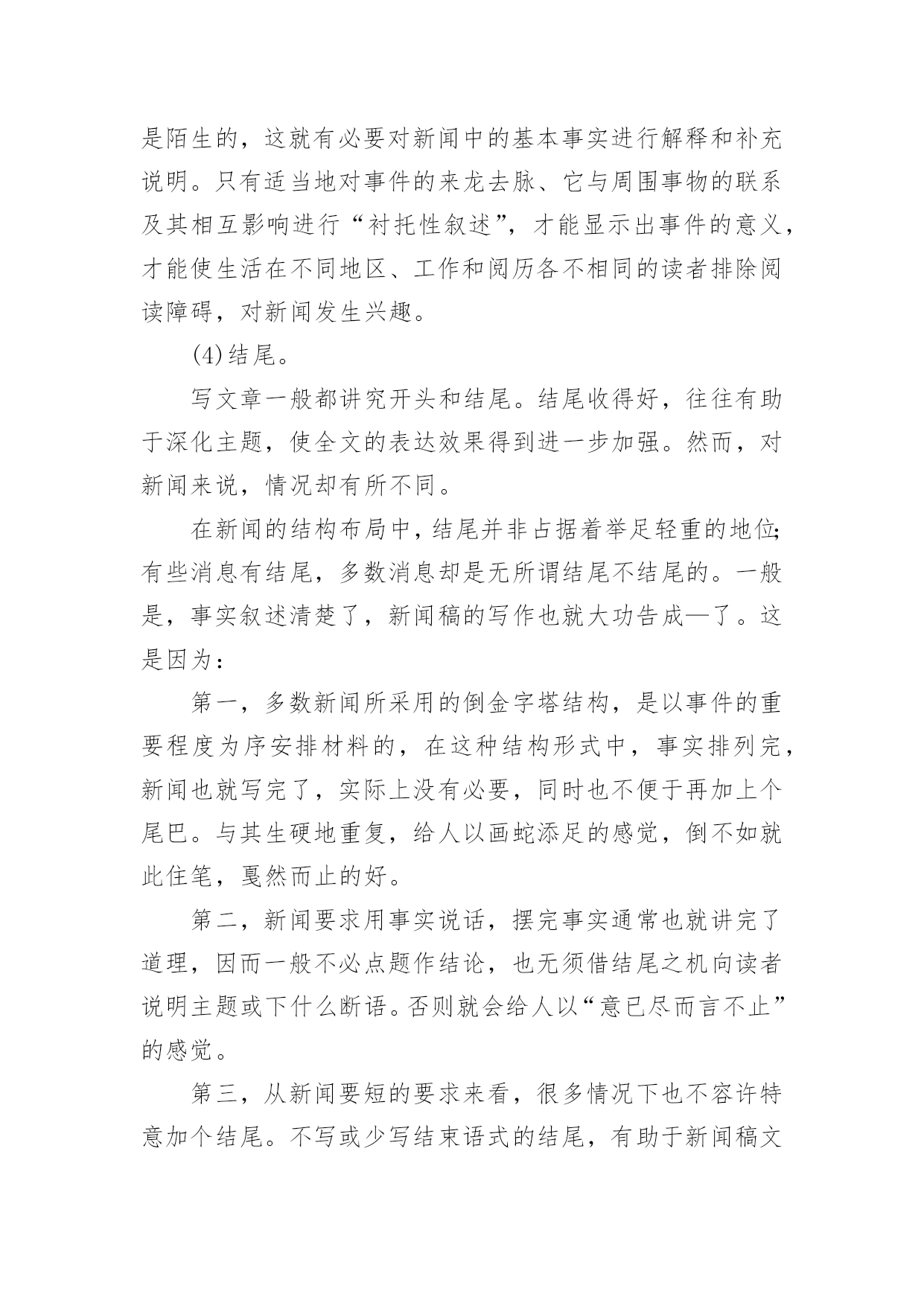 是陌生的，这就有必要对新闻中的基本事实进行解释和补充说明。只有适当地对事件的来龙去脉、它与周围事物的联系及其相互影响进行“衬托性叙述”，才能显示出事件的意义，才能使生活在不同地区、工作和阅历各不相同的读者排除阅读障碍，对新闻发生兴趣。

(4)结尾。

写文章一般都讲究开头和结尾。结尾收得好，往往有助于深化主题，使全文的表达效果得到进一步加强。然而，对新闻来说，情况却有所不同。

在新闻的结构布局中，结尾并非占据着举足轻重的地位;有些消息有结尾，多数消息却是无所谓结尾不结尾的。一般是，事实叙述清楚了，新闻稿的写作也就大功告成—了。这是因为：

第一，多数新闻所采用的倒金字塔结构，是以事件的重要程度为序安排材料的，在这种结构形式中，事实排列完，新闻也就写完了，实际上没有必要，同时也不便于再加上个尾巴。与其生硬地重复，给人以画蛇添足的感觉，倒不如就此住笔，戛然而止的好。

第二，新闻要求用事实说话，摆完事实通常也就讲完了道理，因而一般不必点题作结论，也无须借结尾之机向读者说明主题或下什么断语。否则就会给人以“意已尽而言不止”的感觉。

第三，从新闻要短的要求来看，很多情况下也不容许特意加个结尾。不写或少写结束语式的结尾，有助于新闻稿文